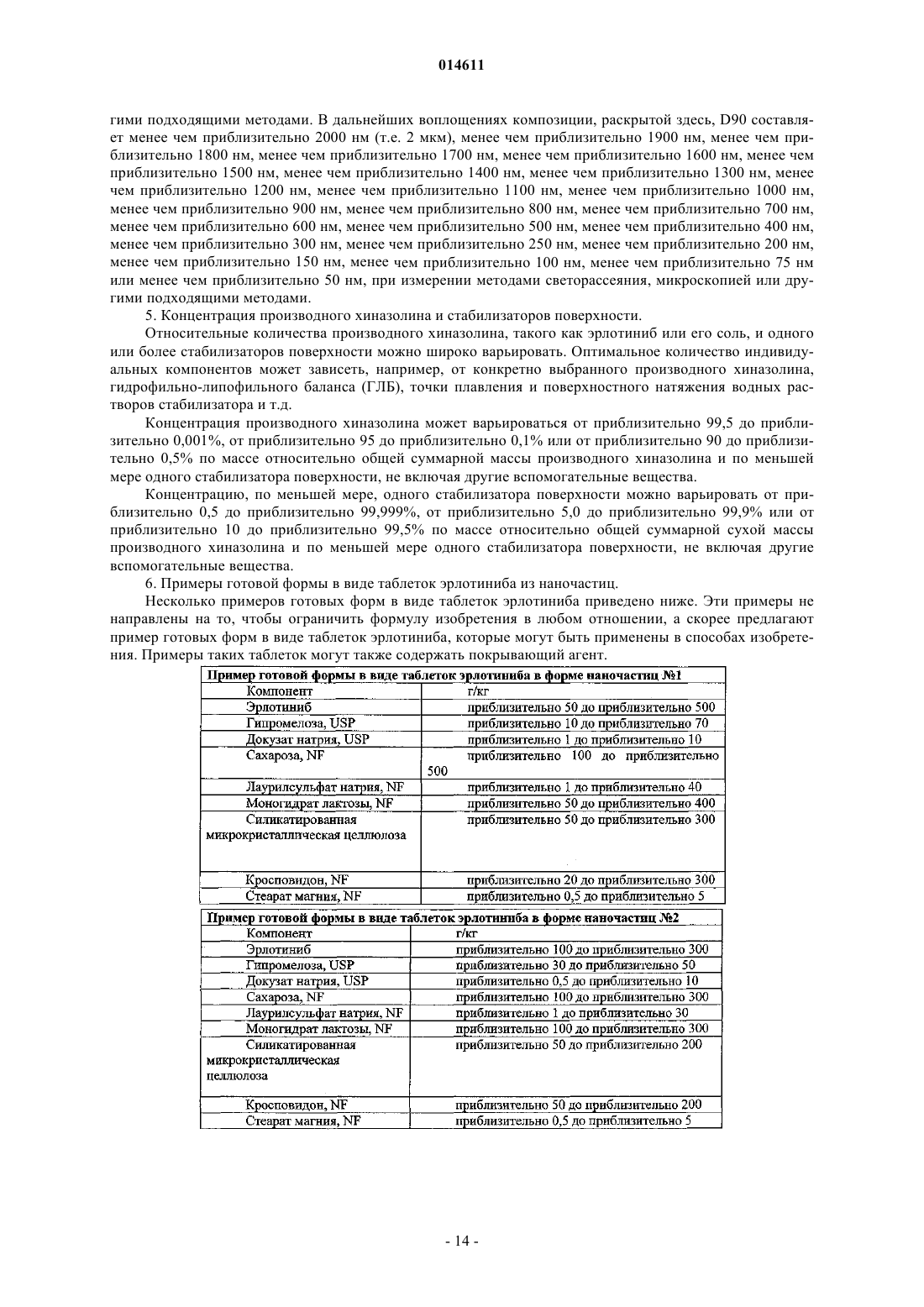 014611

гими подходящими методами. В дальнейших воплощениях композиции, раскрытой здесь, D90 составляет менее чем приблизительно 2000 нм (т.е. 2 мкм), менее чем приблизительно 1900 нм, менее чем приблизительно 1800 нм, менее чем приблизительно 1700 нм, менее чем приблизительно 1600 нм, менее чем приблизительно 1500 нм, менее чем приблизительно 1400 нм, менее чем приблизительно 1300 нм, менее чем приблизительно 1200 нм, менее чем приблизительно 1100 нм, менее чем приблизительно 1000 нм, менее чем приблизительно 900 нм, менее чем приблизительно 800 нм, менее чем приблизительно 700 нм, менее чем приблизительно 600 нм, менее чем приблизительно 500 нм, менее чем приблизительно 400 нм, менее чем приблизительно 300 нм, менее чем приблизительно 250 нм, менее чем приблизительно 200 нм, менее чем приблизительно 150 нм, менее чем приблизительно 100 нм, менее чем приблизительно 75 нм или менее чем приблизительно 50 нм, при измерении методами светорассеяния, микроскопией или другими подходящими методами.

5. Концентрация производного хиназолина и стабилизаторов поверхности.

Относительные количества производного хиназолина, такого как эрлотиниб или его соль, и одного или более стабилизаторов поверхности можно широко варьировать. Оптимальное количество индивидуальных компонентов может зависеть, например, от конкретно выбранного производного хиназолина, гидрофильно-липофильного баланса (ГЛБ), точки плавления и поверхностного натяжения водных растворов стабилизатора и т.д.

Концентрация производного хиназолина может варьироваться от приблизительно 99,5 до приблизительно 0,001%, от приблизительно 95 до приблизительно 0,1% или от приблизительно 90 до приблизительно 0,5% по массе относительно общей суммарной массы производного хиназолина и по меньшей мере одного стабилизатора поверхности, не включая другие вспомогательные вещества.

Концентрацию, по меньшей мере, одного стабилизатора поверхности можно варьировать от приблизительно 0,5 до приблизительно 99,999%, от приблизительно 5,0 до приблизительно 99,9% или от приблизительно 10 до приблизительно 99,5% по массе относительно общей суммарной сухой массы производного хиназолина и по меньшей мере одного стабилизатора поверхности, не включая другие вспомогательные вещества.

6. Примеры готовой формы в виде таблеток эрлотиниба из наночастиц.

Несколько примеров готовых форм в виде таблеток эрлотиниба приведено ниже. Эти примеры не направлены на то, чтобы ограничить формулу изобретения в любом отношении, а скорее предлагают пример готовых форм в виде таблеток эрлотиниба, которые могут быть применены в способах изобретения. Примеры таких таблеток могут также содержать покрывающий агент.

| Пример готовой формы в виде таблеток эрлотиниба в форме наночастиц №1 | |
|---|---|
| Компонент | г/кг |
| Эрлотиниб | приблизительно 50 до приблизительно 500 |
| Гипромелоза, USP | приблизительно 10 до приблизительно 70 |
| Докузат натрия, USP | приблизительно 1 до приблизительно 10 |
| Сахароза, NF | приблизительно 100 до приблизительно 500 |
| Лаурилсульфат натрия, NF | приблизительно 1 до приблизительно 40 |
| Моногидрат лактозы, NF | приблизительно 50 до приблизительно 400 |
| Силикатированная микрокристаллическая целлюлоза | приблизительно 50 до приблизительно 300 |
| Кросповидон, NF | приблизительно 20 до приблизительно 300 |
| Стеарат магния, NF | приблизительно 0,5 до приблизительно 5 |

| Пример готовой формы в виде таблеток эрлотиниба в форме наночастиц №2 | |
|---|---|
| Компонент | г/кг |
| Эрлотиниб | приблизительно 100 до приблизительно 300 |
| Гипромелоза, USP | приблизительно 30 до приблизительно 50 |
| Докузат натрия, USP | приблизительно 0,5 до приблизительно 10 |
| Сахароза, NF | приблизительно 100 до приблизительно 300 |
| Лаурилсульфат натрия, NF | приблизительно 1 до приблизительно 30 |
| Моногидрат лактозы, NF | приблизительно 100 до приблизительно 300 |
| Силикатированная микрокристаллическая целлюлоза | приблизительно 50 до приблизительно 200 |
| Кросповидон, NF | приблизительно 50 до приблизительно 200 |
| Стеарат магния, NF | приблизительно 0,5 до приблизительно 5 |

- 14 -